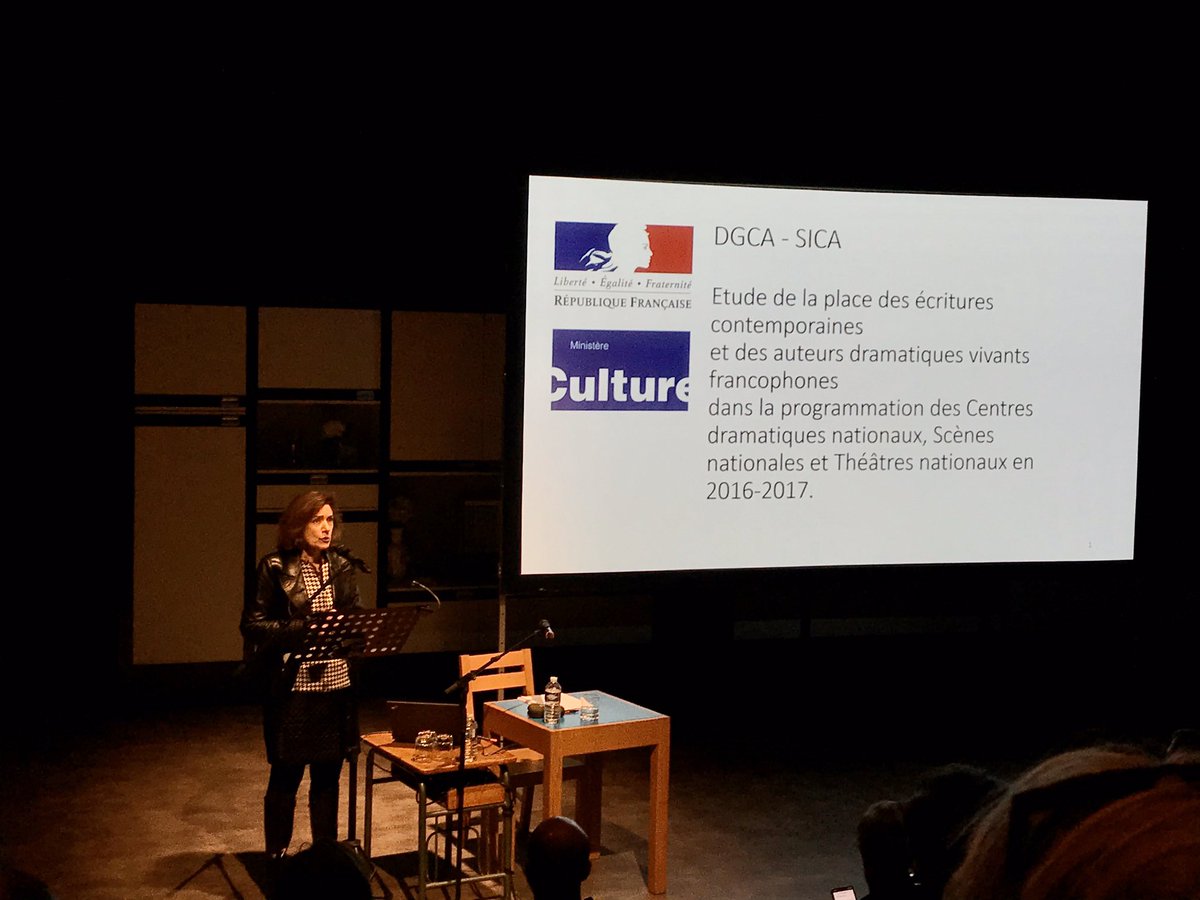 Liberté • Égalité • Fraternité
RÉPUBLIQUE FRANÇAISE

Ministère
Culture

DGCA - SICA

Etude de la place des écritures contemporaines
et des auteurs dramatiques vivants francophones
dans la programmation des Centres dramatiques nationaux, Scènes nationales et Théâtres nationaux en 2016-2017.